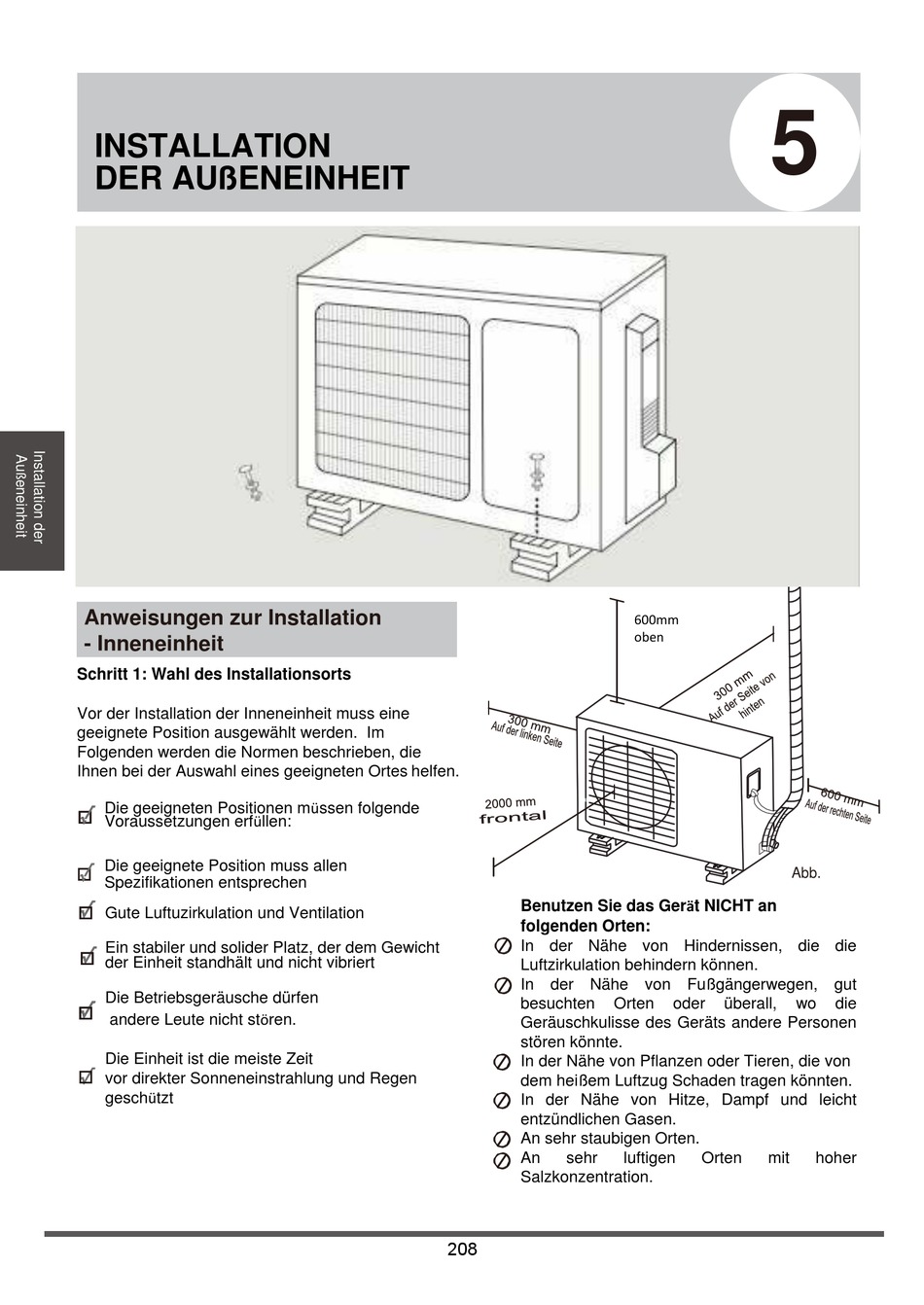 INSTALLATION
DER AUßENEINHEIT

5

Installation der Außeneinheit

Anweisungen zur Installation
- Inneneinheit

Schritt 1: Wahl des Installationsorts

Vor der Installation der Inneneinheit muss eine geeignete Position ausgewählt werden. Im Folgenden werden die Normen beschrieben, die Ihnen bei der Auswahl eines geeigneten Ortes helfen.

Die geeigneten Positionen müssen folgende Voraussetzungen erfüllen:

Die geeignete Position muss allen Spezifikationen entsprechen

Gute Luftuzirkulation und Ventilation

Ein stabiler und solider Platz, der dem Gewicht der Einheit standhält und nicht vibriert

Die Betriebsgeräusche dürfen andere Leute nicht stören.

Die Einheit ist die meiste Zeit vor direkter Sonneneinstrahlung und Regen geschützt

600mm oben

300 mm Auf der Seite von hinten

300 mm Auf der linken Seite

2000 mm frontal

600 mm Auf der rechten Seite

Abb.

Benutzen Sie das Gerät NICHT an folgenden Orten:

In der Nähe von Hindernissen, die die Luftzirkulation behindern können.

In der Nähe von Fußgängerwegen, gut besuchten Orten oder überall, wo die Geräuschkulisse des Geräts andere Personen stören könnte.

In der Nähe von Pflanzen oder Tieren, die von dem heißem Luftzug Schaden tragen könnten.

In der Nähe von Hitze, Dampf und leicht entzündlichen Gasen.

An sehr staubigen Orten.

An sehr luftigen Orten mit hoher Salzkonzentration.

208